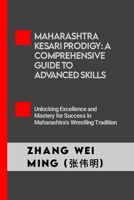 MAHARASHTRA KESARI PRODIGY: A COMPREHENSIVE GUIDE TO ADVANCED SKILLS

Unlocking Excellence and Mastery for Success in Maharashtra's Wrestling Tradition

ZHANG WEI MING (张伟明)